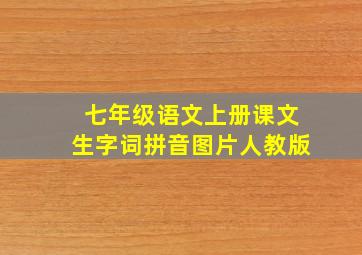 七年级语文上册课文
生字词拼音图片人教版